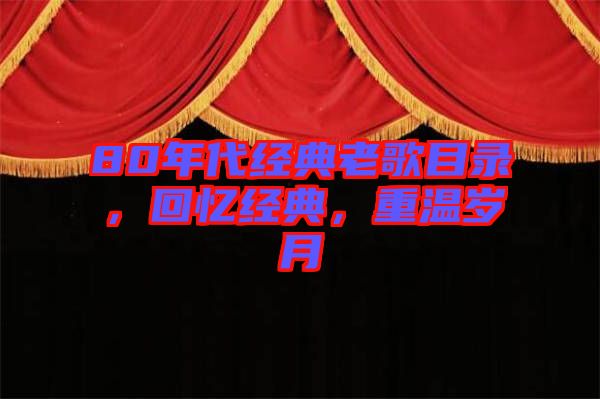 80年代经典老歌目录，回忆经典，重温岁月